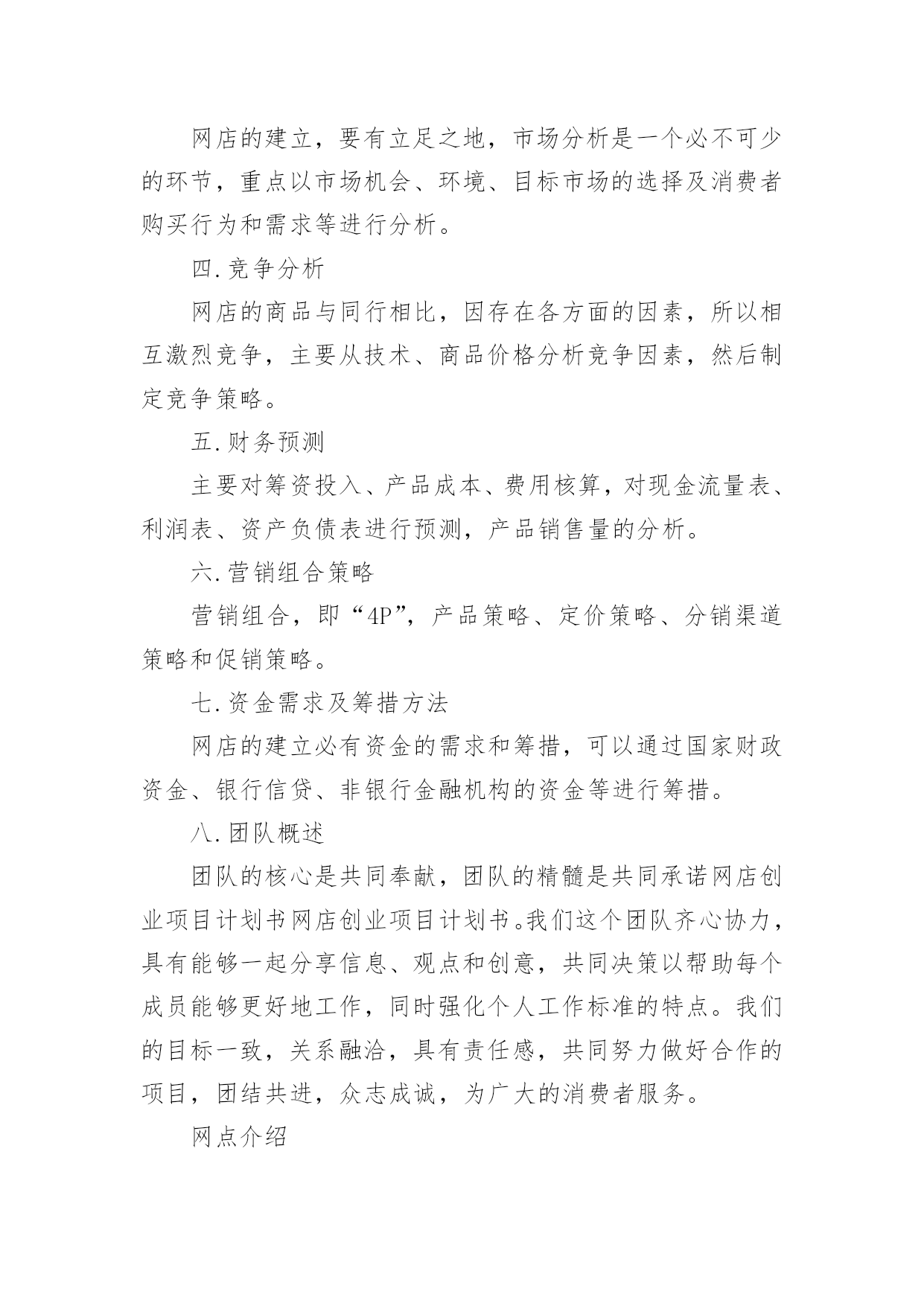 网店的建立，要有立足之地，市场分析是一个必不可少的环节，重点以市场机会、环境、目标市场的选择及消费者购买行为和需求等进行分析。

四.竞争分析

网店的商品与同行相比，因存在各方面的因素，所以相互激烈竞争，主要从技术、商品价格分析竞争因素，然后制定竞争策略。

五.财务预测

主要对筹资投入、产品成本、费用核算，对现金流量表、利润表、资产负债表进行预测，产品销售量的分析。

六.营销组合策略

营销组合，即“4P”，产品策略、定价策略、分销渠道策略和促销策略。

七.资金需求及筹措方法

网店的建立必有资金的需求和筹措，可以通过国家财政资金、银行信贷、非银行金融机构的资金等进行筹措。

八.团队概述

团队的核心是共同奉献，团队的精髓是共同承诺网店创业项目计划书网店创业项目计划书。我们这个团队齐心协力，具有能够一起分享信息、观点和创意，共同决策以帮助每个成员能够更好地工作，同时强化个人工作标准的特点。我们的目标一致，关系融洽，具有责任感，共同努力做好合作的项目，团结共进，众志成诚，为广大的消费者服务。

网点介绍